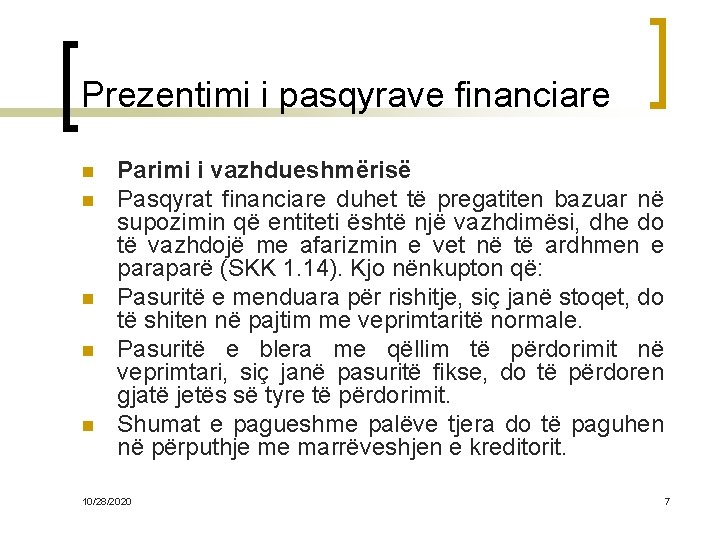 Prezentimi i pasqyrave financiare

• Parimi i vazhdueshmërisë
• Pasqyrat financiare duhet të pregatiten bazuar në supozimin që entiteti është një vazhdimësi, dhe do të vazhdojë me afarizmin e vet në të ardhmen e paraparë (SKK 1.14). Kjo nënkupton që:
• Pasuritë e menduara për rishitje, siç janë stoqet, do të shiten në pajtim me veprimtaritë normale.
• Pasuritë e blera me qëllim të përdorimit në veprimtari, siç janë pasuritë fikse, do të përdoren gjatë jetës së tyre të përdorimit.
• Shumat e pagueshme palëve tjera do të paguhen në përputhje me marrëveshjen e kreditorit.

10/28/2020

7